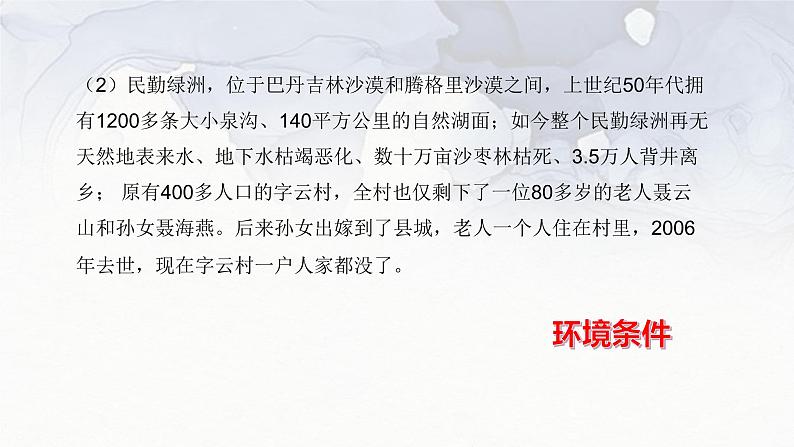 （2）民勤绿洲，位于巴丹吉林沙漠和腾格里沙漠之间，上世纪50年代拥有1200多条大小泉沟、140平方公里的自然湖面；如今整个民勤绿洲再无天然地表来水、地下水枯竭恶化、数十万亩沙枣林枯死、3.5万人背井离乡； 原有400多人口的字云村，全村也仅剩下了一位80多岁的老人聂云山和孙女聂海燕。后来孙女出嫁到了县城，老人一个人住在村里，2006年去世，现在字云村一户人家都没了。

环境条件